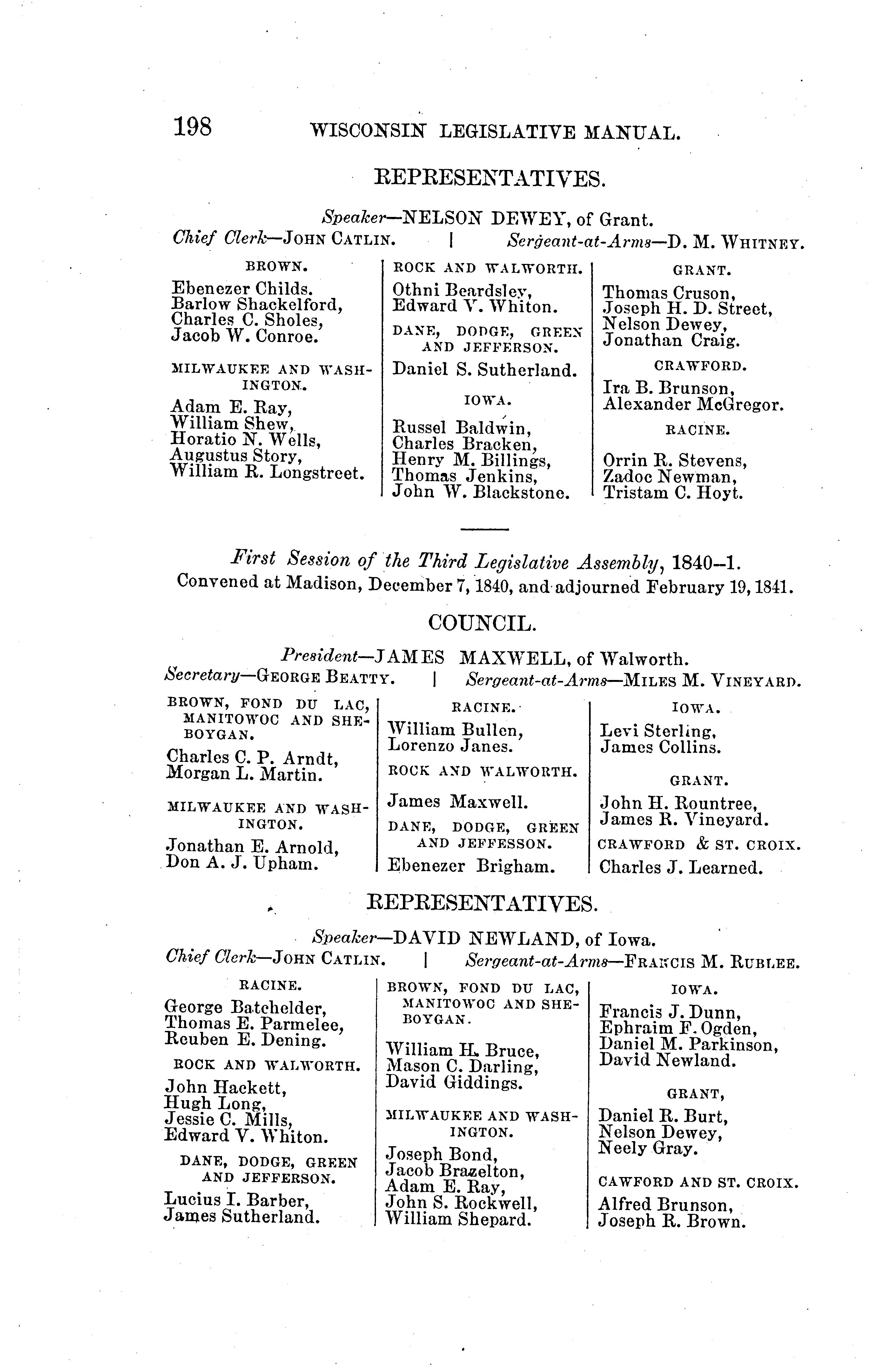 198 WISCONSIN LEGISLATIVE MANUAL.

REPRESENTATIVES.

Speaker—NELSON DEWEY, of Grant.
Chief Clerk—JOHN CATLIN. | Sergeant-at-Arms—D. M. WHITNEY.

BROWN.
Ebenezer Childs.
Barlow Shackelford,
Charles C. Sholes,
Jacob W. Conroe.

MILWAUKEE AND WASHINGTON.
Adam E. Ray,
William Shew,
Horatio N. Wells,
Augustus Story,
William R. Longstreet.

ROCK AND WALWORTH.
Othni Beardsley,
Edward V. Whiton.

DANE, DODGE, GREEN AND JEFFERSON.
Daniel S. Sutherland.

IOWA.
Russel Baldwin,
Charles Bracken,
Henry M. Billings,
Thomas Jenkins,
John W. Blackstone.

GRANT.
Thomas Cruson,
Joseph H. D. Street,
Nelson Dewey,
Jonathan Craig.

CRAWFORD.
Ira B. Brunson,
Alexander McGregor.

RACINE.
Orrin R. Stevens,
Zadoc Newman,
Tristam C. Hoyt.

First Session of the Third Legislative Assembly, 1840–1.
Convened at Madison, December 7, 1840, and adjourned February 19, 1841.

COUNCIL.

President—JAMES MAXWELL, of Walworth.
Secretary—GEORGE BEATTY. | Sergeant-at-Arms—MILES M. VINEYARD.

BROWN, FOND DU LAC, MANITOWOC AND SHEBOYGAN.
Charles C. P. Arndt,
Morgan L. Martin.

MILWAUKEE AND WASHINGTON.
Jonathan E. Arnold,
Don A. J. Upham.

RACINE.
William Bullen,
Lorenzo Janes.

ROCK AND WALWORTH.
James Maxwell.

DANE, DODGE, GREEN AND JEFFESSON.
Ebenezer Brigham.

IOWA.
Levi Sterling,
James Collins.

GRANT.
John H. Rountree,
James R. Vineyard.

CRAWFORD & ST. CROIX.
Charles J. Learned.

REPRESENTATIVES.

Speaker—DAVID NEWLAND, of Iowa.
Chief Clerk—JOHN CATLIN. | Sergeant-at-Arms—FRANCIS M. RUBLEE.

RACINE.
George Batchelder,
Thomas E. Parmelee,
Reuben E. Dening.

ROCK AND WALWORTH.
John Hackett,
Hugh Long,
Jessie C. Mills,
Edward V. Whiton.

DANE, DODGE, GREEN AND JEFFERSON.
Lucius I. Barber,
James Sutherland.

BROWN, FOND DU LAC, MANITOWOC AND SHEBOYGAN.
William H. Bruce,
Mason C. Darling,
David Giddings.

MILWAUKEE AND WASHINGTON.
Joseph Bond,
Jacob Brazelton,
Adam E. Ray,
John S. Rockwell,
William Shepard.

IOWA.
Francis J. Dunn,
Ephraim F. Ogden,
Daniel M. Parkinson,
David Newland.

GRANT,
Daniel R. Burt,
Nelson Dewey,
Neely Gray.

CAWFORD AND ST. CROIX.
Alfred Brunson,
Joseph R. Brown.